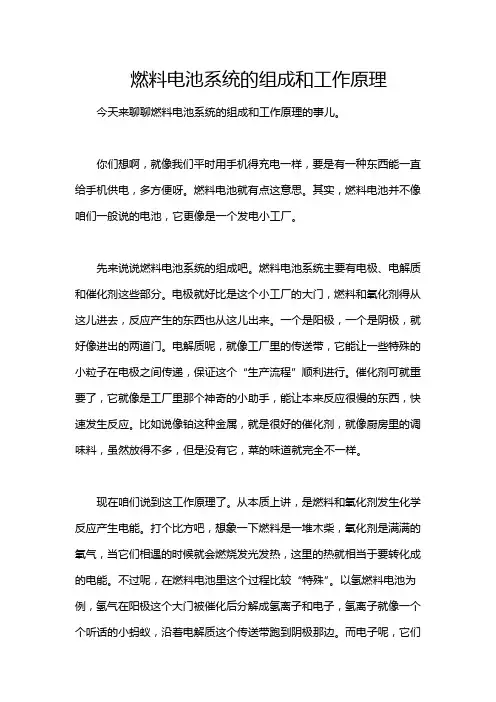 燃料电池系统的组成和工作原理

今天来聊聊燃料电池系统的组成和工作原理的事儿。

你们想啊，就像我们平时用手机得充电一样，要是有一种东西能一直给手机供电，多方便呀。燃料电池就有点这意思。其实，燃料电池并不像咱们一般说的电池，它更像是一个发电小工厂。

先来说说燃料电池系统的组成吧。燃料电池系统主要有电极、电解质和催化剂这些部分。电极就好比是这个小工厂的大门，燃料和氧化剂得从这儿进去，反应产生的东西也从这儿出来。一个是阳极，一个是阴极，就好像进出的两道门。电解质呢，就像工厂里的传送带，它能让一些特殊的小粒子在电极之间传递，保证这个“生产流程”顺利进行。催化剂可就重要了，它就像是工厂里那个神奇的小助手，能让本来反应很慢的东西，快速发生反应。比如说像铂这种金属，就是很好的催化剂，就像厨房里的调味料，虽然放得不多，但是没有它，菜的味道就完全不一样。

现在咱们说到这工作原理了。从本质上讲，是燃料和氧化剂发生化学反应产生电能。打个比方吧，想象一下燃料是一堆木柴，氧化剂是满满的氧气，当它们相遇的时候就会燃烧发光发热，这里的热就相当于要转化成的电能。不过呢，在燃料电池里这个过程比较“特殊”。以氢燃料电池为例，氢气在阳极这个大门被催化后分解成氢离子和电子，氢离子就像一个个听话的小蚂蚁，沿着电解质这个传送带跑到阴极那边。而电子呢，它们